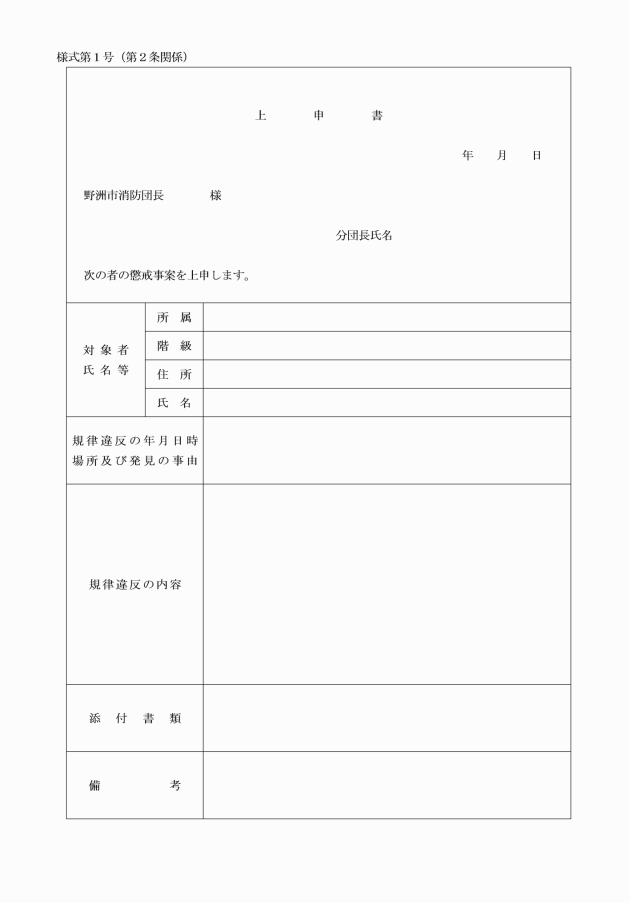 様式第１号（第２条関係）

上　申　書

年　月　日

野洲市消防団長　　様

分団長氏名

次の者の懲戒事案を上申します。

| 対象者氏名等 | 所属 | |
|---|---|---|
| | 階級 | |
| | 住所 | |
| | 氏名 | |
| 規律違反の年月日時場所及び発見の事由 | | |
| 規律違反の内容 | | |
| 添付書類 | | |
| 備考 | | |